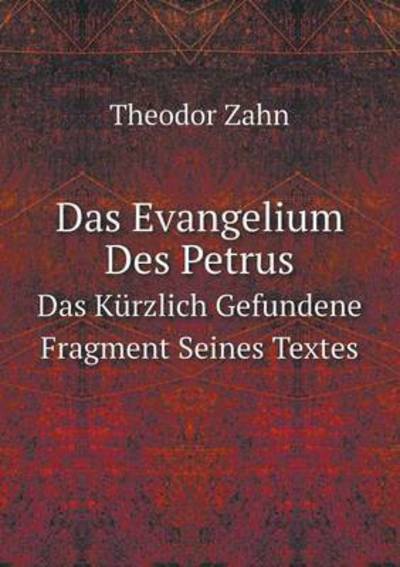 Theodor Zahn

Das Evangelium Des Petrus

Das Kürzlich Gefundene Fragment Seines Textes